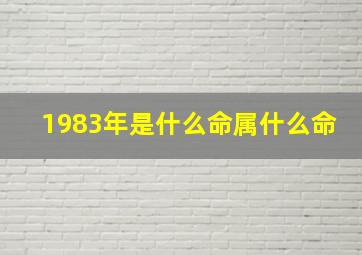 1983年是什么命属什么命